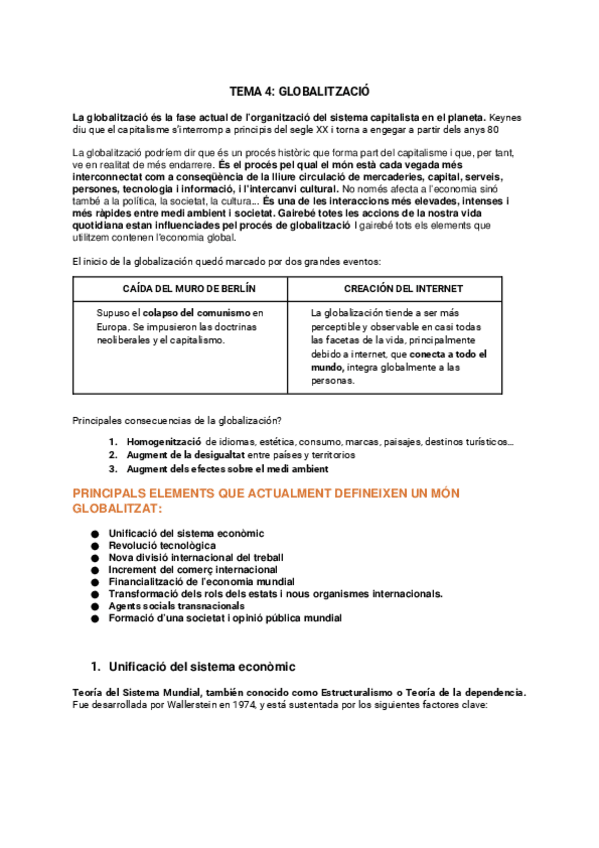 TEMA 4: GLOBALITZACIÓ

La globalització és la fase actual de l'organització del sistema capitalista en el planeta. Keynes diu que el capitalisme s'interromp a principis del segle XX i torna a engegar a partir dels anys 80

La globalització podríem dir que és un procés històric que forma part del capitalisme i que, per tant, ve en realitat de més endarrere. És el procés pel qual el món està cada vegada més interconnectat com a conseqüència de la lliure circulació de mercaderies, capital, serveis, persones, tecnologia i informació, i l'intercanvi cultural. No només afecta a l'economia sinó també a la política, la societat, la cultura... És una de les interaccions més elevades, intenses i més ràpides entre medi ambient i societat. Gairebé totes les accions de la nostra vida quotidiana estan influenciades pel procés de globalització I gairebé tots els elements que utilitzem contenen l'economia global.

El inicio de la globalización quedó marcado por dos grandes eventos:

| CAÍDA DEL MURO DE BERLÍN | CREACIÓN DEL INTERNET |
|---|---|
| Supuso el colapso del comunismo en Europa. Se impusieron las doctrinas neoliberales y el capitalismo. | La globalización tiende a ser más perceptible y observable en casi todas las facetas de la vida, principalmente debido a internet, que conecta a todo el mundo, integra globalmente a las personas. |

Principales consecuencias de la globalización?

1. Homogenització de idiomas, estética, consumo, marcas, paisajes, destinos turísticos...
2. Augment de la desigualtat entre países y territorios
3. Augment dels efectes sobre el medi ambient

PRINCIPALS ELEMENTS QUE ACTUALMENT DEFINEIXEN UN MÓN GLOBALITZAT:

● Unificació del sistema econòmic
● Revolució tecnològica
● Nova divisió internacional del treball
● Increment del comerç internacional
● Financialització de l'economia mundial
● Transformació dels rols dels estats i nous organismes internacionals.
● Agents socials transnacionals
● Formació d'una societat i opinió pública mundial

1. Unificació del sistema econòmic

Teoría del Sistema Mundial, también conocido como Estructuralismo o Teoría de la dependencia. Fue desarrollada por Wallerstein en 1974, y está sustentada por los siguientes factores clave: